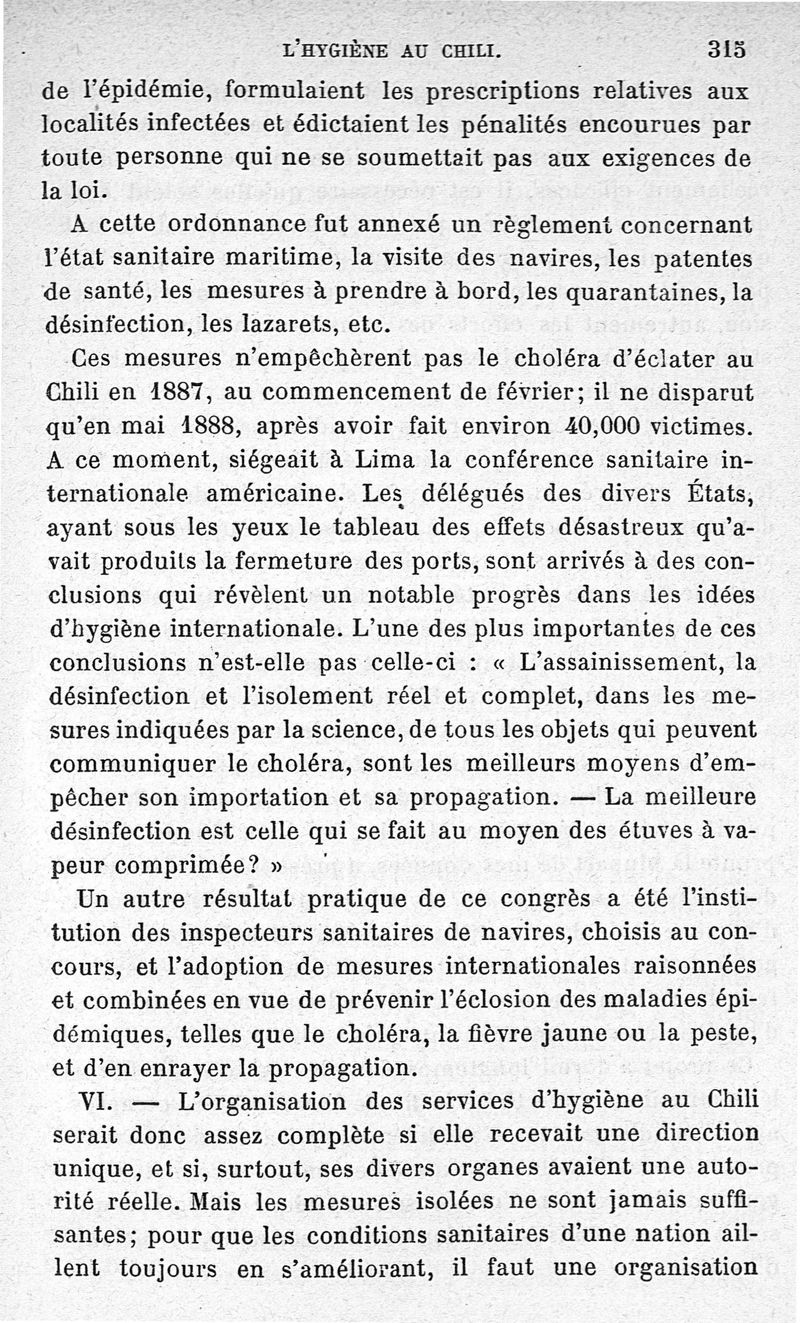 L'HYGIÈNE AU CHILI. 315

de l'épidémie, formulaient les prescriptions relatives aux localités infectées et édictaient les pénalités encourues par toute personne qui ne se soumettait pas aux exigences de la loi.

A cette ordonnance fut annexé un règlement concernant l'état sanitaire maritime, la visite des navires, les patentes de santé, les mesures à prendre à bord, les quarantaines, la désinfection, les lazarets, etc.

Ces mesures n'empêchèrent pas le choléra d'éclater au Chili en 1887, au commencement de février; il ne disparut qu'en mai 1888, après avoir fait environ 40,000 victimes. A ce moment, siégeait à Lima la conférence sanitaire internationale américaine. Les délégués des divers États, ayant sous les yeux le tableau des effets désastreux qu'avait produits la fermeture des ports, sont arrivés à des conclusions qui révèlent un notable progrès dans les idées d'hygiène internationale. L'une des plus importantes de ces conclusions n'est-elle pas celle-ci : « L'assainissement, la désinfection et l'isolement réel et complet, dans les mesures indiquées par la science, de tous les objets qui peuvent communiquer le choléra, sont les meilleurs moyens d'empêcher son importation et sa propagation. — La meilleure désinfection est celle qui se fait au moyen des étuves à vapeur comprimée? »

Un autre résultat pratique de ce congrès a été l'institution des inspecteurs sanitaires de navires, choisis au concours, et l'adoption de mesures internationales raisonnées et combinées en vue de prévenir l'éclosion des maladies épidémiques, telles que le choléra, la fièvre jaune ou la peste, et d'en enrayer la propagation.

VI. — L'organisation des services d'hygiène au Chili serait donc assez complète si elle recevait une direction unique, et si, surtout, ses divers organes avaient une autorité réelle. Mais les mesures isolées ne sont jamais suffisantes; pour que les conditions sanitaires d'une nation aillent toujours en s'améliorant, il faut une organisation